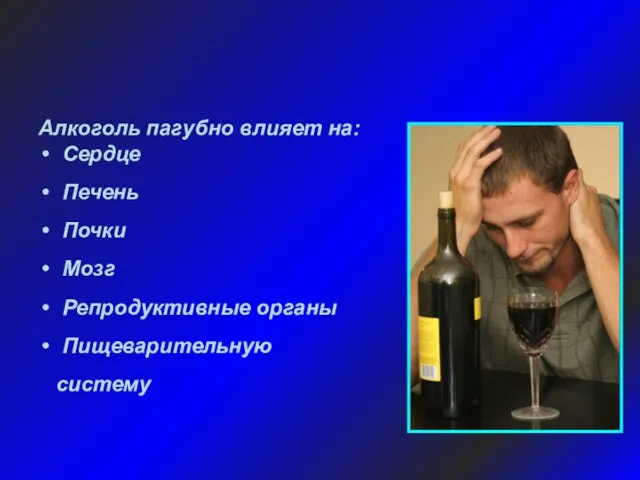 Алкоголь пагубно влияет на:
• Сердце
• Печень
• Почки
• Мозг
• Репродуктивные органы
• Пищеварительную систему